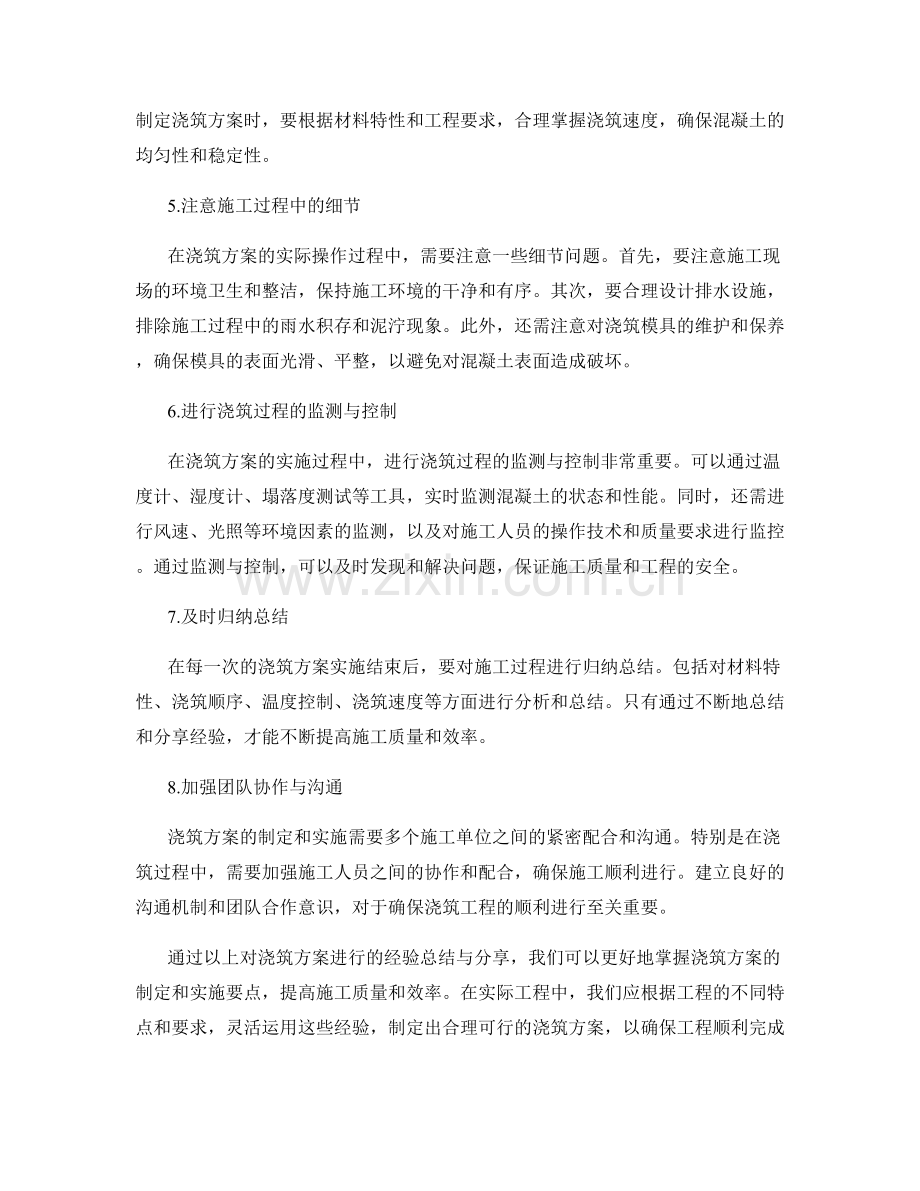 制定浇筑方案时，要根据材料特性和工程要求，合理掌握浇筑速度，确保混凝土的均匀性和稳定性。

5.注意施工过程中的细节

在浇筑方案的实际操作过程中，需要注意一些细节问题。首先，要注意施工现场的环境卫生和整洁，保持施工环境的干净和有序。其次，要合理设计排水设施，排除施工过程中的雨水积存和泥泞现象。此外，还需注意对浇筑模具的维护和保养，确保模具的表面光滑、平整，以避免对混凝土表面造成破坏。

6.进行浇筑过程的监测与控制

在浇筑方案的实施过程中，进行浇筑过程的监测与控制非常重要。可以通过温度计、湿度计、塌落度测试等工具，实时监测混凝土的状态和性能。同时，还需进行风速、光照等环境因素的监测，以及对施工人员的操作技术和质量要求进行监控。通过监测与控制，可以及时发现和解决问题，保证施工质量和工程的安全。

7.及时归纳总结

在每一次的浇筑方案实施结束后，要对施工过程进行归纳总结。包括对材料特性、浇筑顺序、温度控制、浇筑速度等方面进行分析和总结。只有通过不断地总结和分享经验，才能不断提高施工质量和效率。

8.加强团队协作与沟通

浇筑方案的制定和实施需要多个施工单位之间的紧密配合和沟通。特别是在浇筑过程中，需要加强施工人员之间的协作和配合，确保施工顺利进行。建立良好的沟通机制和团队合作意识，对于确保浇筑工程的顺利进行至关重要。

通过以上对浇筑方案进行的经验总结与分享，我们可以更好地掌握浇筑方案的制定和实施要点，提高施工质量和效率。在实际工程中，我们应根据工程的不同特点和要求，灵活运用这些经验，制定出合理可行的浇筑方案，以确保工程顺利完成

www.zixin.com.cn